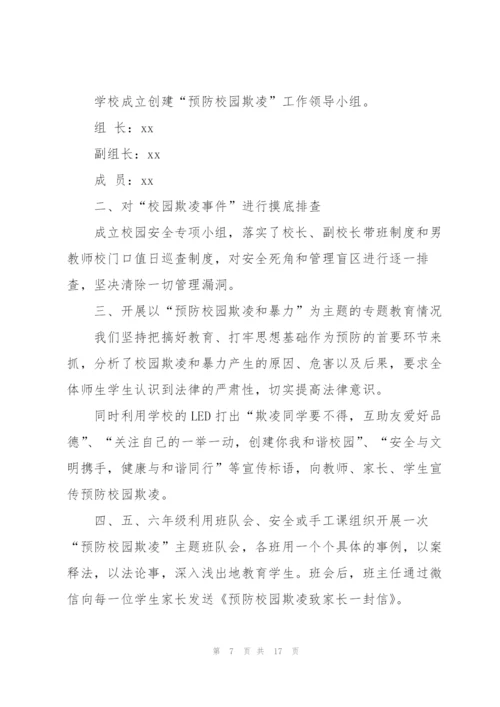 学校成立创建“预防校园欺凌”工作领导小组。

组 长：xx

副组长：xx

成 员：xx

二、对“校园欺凌事件”进行摸底排查

成立校园安全专项小组，落实了校长、副校长带班制度和男教师校门口值日巡查制度，对安全死角和管理盲区进行逐一排查，坚决清除一切管理漏洞。

三、开展以“预防校园欺凌和暴力”为主题的专题教育情况

我们坚持把搞好教育、打牢思想基础作为预防的首要环节来抓，分析了校园欺凌和暴力产生的原因、危害以及后果，要求全体师生学生认识到法律的严肃性，切实提高法律意识。

同时利用学校的LED打出“欺凌同学要不得，互助友爱好品德”、“关注自己的一举一动，创建你我和谐校园”、“安全与文明携手，健康与和谐同行”等宣传标语，向教师、家长、学生宣传预防校园欺凌。

四、五、六年级利用班队会、安全或手工课组织开展一次“预防校园欺凌”主题班队会，各班用一个个具体的事例，以案释法，以法论事，深入浅出地教育学生。班会后，班主任通过微信向每一位学生家长发送《预防校园欺凌致家长一封信》。

第 7 页 共 17 页